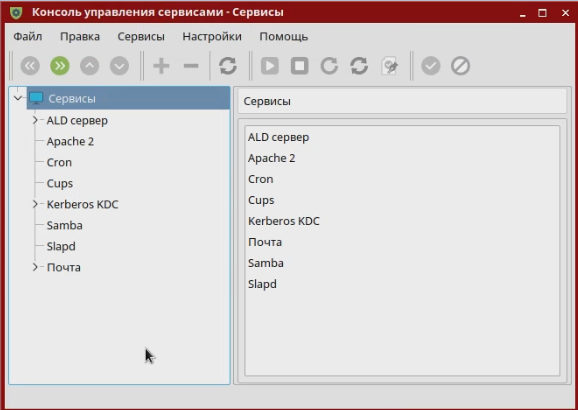 Консоль управления сервисами - Сервисы

Файл Правка Сервисы Настройки Помощь

Сервисы
ALD сервер
Apache 2
Cron
Cups
Kerberos KDC
Samba
Slapd
Почта

Сервисы

ALD сервер
Apache 2
Cron
Cups
Kerberos KDC
Почта
Samba
Slapd